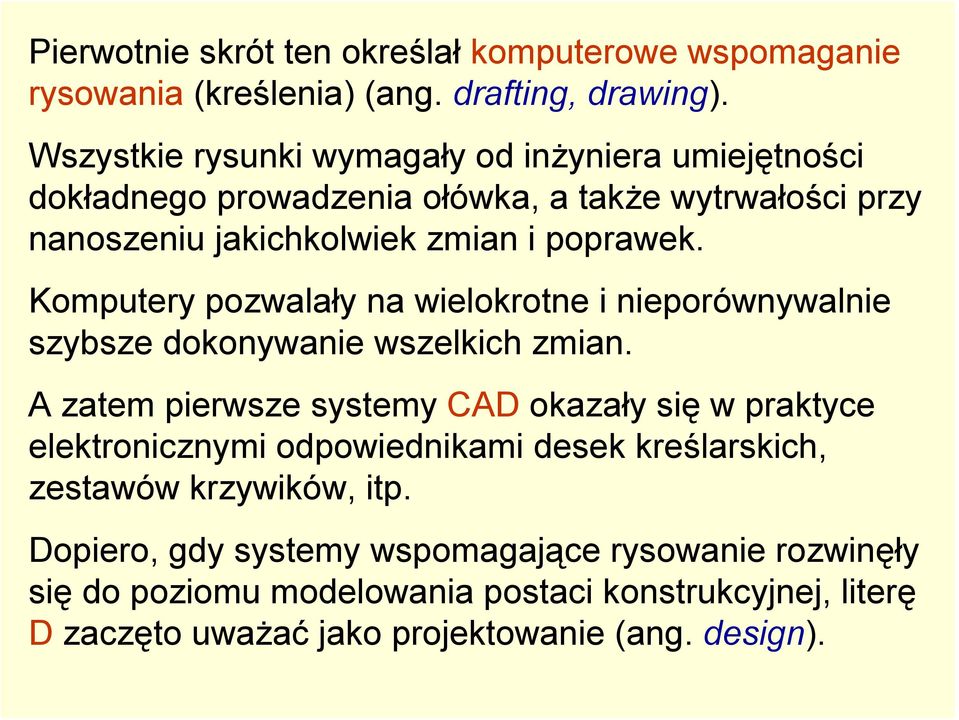 Pierwotnie skrót ten określał komputerowe wspomaganie rysowania (kreślenia) (ang. drafting, drawing).

Wszystkie rysunki wymagały od inżyniera umiejętności dokładnego prowadzenia ołówka, a także wytrwałości przy nanoszeniu jakichkolwiek zmian i poprawek.

Komputery pozwalały na wielokrotne i nieporównywalnie szybsze dokonywanie wszelkich zmian.

A zatem pierwsze systemy CAD okazały się w praktyce elektronicznymi odpowiednikami desek kreślarskich, zestawów krzywików, itp.

Dopiero, gdy systemy wspomagające rysowanie rozwinęły się do poziomu modelowania postaci konstrukcyjnej, literę D zaczęto uważać jako projektowanie (ang. design).